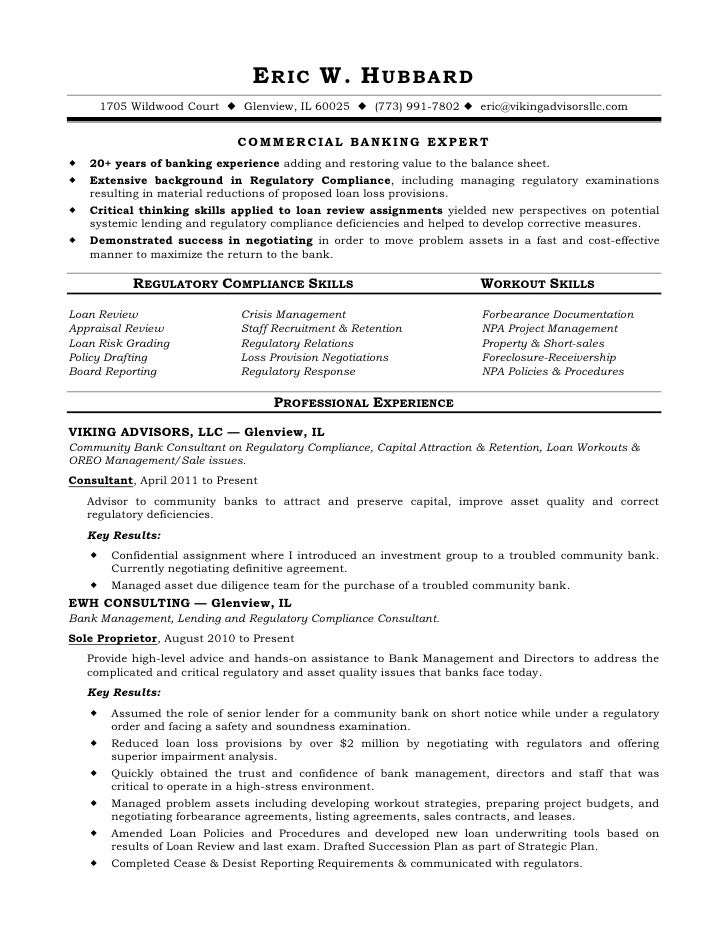 ERIC W. HUBBARD

1705 Wildwood Court ◆ Glenview, IL 60025 ◆ (773) 991-7802 ◆ eric@vikingadvisorsllc.com

COMMERCIAL BANKING EXPERT

◆ 20+ years of banking experience adding and restoring value to the balance sheet.
◆ Extensive background in Regulatory Compliance, including managing regulatory examinations resulting in material reductions of proposed loan loss provisions.
◆ Critical thinking skills applied to loan review assignments yielded new perspectives on potential systemic lending and regulatory compliance deficiencies and helped to develop corrective measures.
◆ Demonstrated success in negotiating in order to move problem assets in a fast and cost-effective manner to maximize the return to the bank.

REGULATORY COMPLIANCE SKILLS

Loan Review
Appraisal Review
Loan Risk Grading
Policy Drafting
Board Reporting

Crisis Management
Staff Recruitment & Retention
Regulatory Relations
Loss Provision Negotiations
Regulatory Response

WORKOUT SKILLS

Forbearance Documentation
NPA Project Management
Property & Short-sales
Foreclosure-Receivership
NPA Policies & Procedures

PROFESSIONAL EXPERIENCE

VIKING ADVISORS, LLC — Glenview, IL
Community Bank Consultant on Regulatory Compliance, Capital Attraction & Retention, Loan Workouts & OREO Management/Sale issues.

Consultant, April 2011 to Present

Advisor to community banks to attract and preserve capital, improve asset quality and correct regulatory deficiencies.

Key Results:
◆ Confidential assignment where I introduced an investment group to a troubled community bank. Currently negotiating definitive agreement.
◆ Managed asset due diligence team for the purchase of a troubled community bank.

EWH CONSULTING — Glenview, IL
Bank Management, Lending and Regulatory Compliance Consultant.

Sole Proprietor, August 2010 to Present

Provide high-level advice and hands-on assistance to Bank Management and Directors to address the complicated and critical regulatory and asset quality issues that banks face today.

Key Results:
◆ Assumed the role of senior lender for a community bank on short notice while under a regulatory order and facing a safety and soundness examination.
◆ Reduced loan loss provisions by over $2 million by negotiating with regulators and offering superior impairment analysis.
◆ Quickly obtained the trust and confidence of bank management, directors and staff that was critical to operate in a high-stress environment.
◆ Managed problem assets including developing workout strategies, preparing project budgets, and negotiating forbearance agreements, listing agreements, sales contracts, and leases.
◆ Amended Loan Policies and Procedures and developed new loan underwriting tools based on results of Loan Review and last exam. Drafted Succession Plan as part of Strategic Plan.
◆ Completed Cease & Desist Reporting Requirements & communicated with regulators.